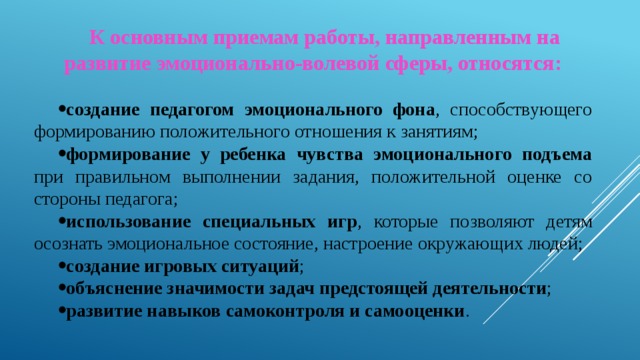 К основным приемам работы, направленным на развитие эмоционально-волевой сферы, относятся:

•создание педагогом эмоционального фона, способствующего формированию положительного отношения к занятиям;

•формирование у ребенка чувства эмоционального подъема при правильном выполнении задания, положительной оценке со стороны педагога;

•использование специальных игр, которые позволяют детям осознать эмоциональное состояние, настроение окружающих людей;

•создание игровых ситуаций;

•объяснение значимости задач предстоящей деятельности;

•развитие навыков самоконтроля и самооценки.